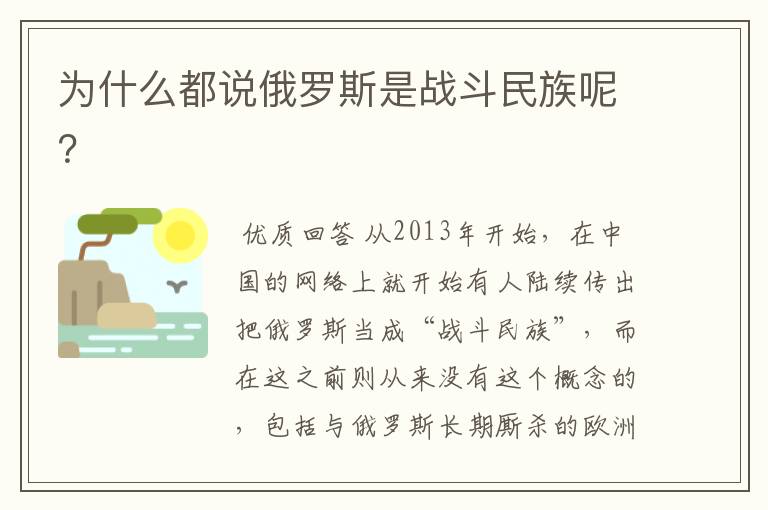 为什么都说俄罗斯是战斗民族呢？

优质回答 从2013年开始，在中国的网络上就开始有人陆续传出把俄罗斯当成“战斗民族”，而在这之前则从来没有这个概念的，包括与俄罗斯长期厮杀的欧洲